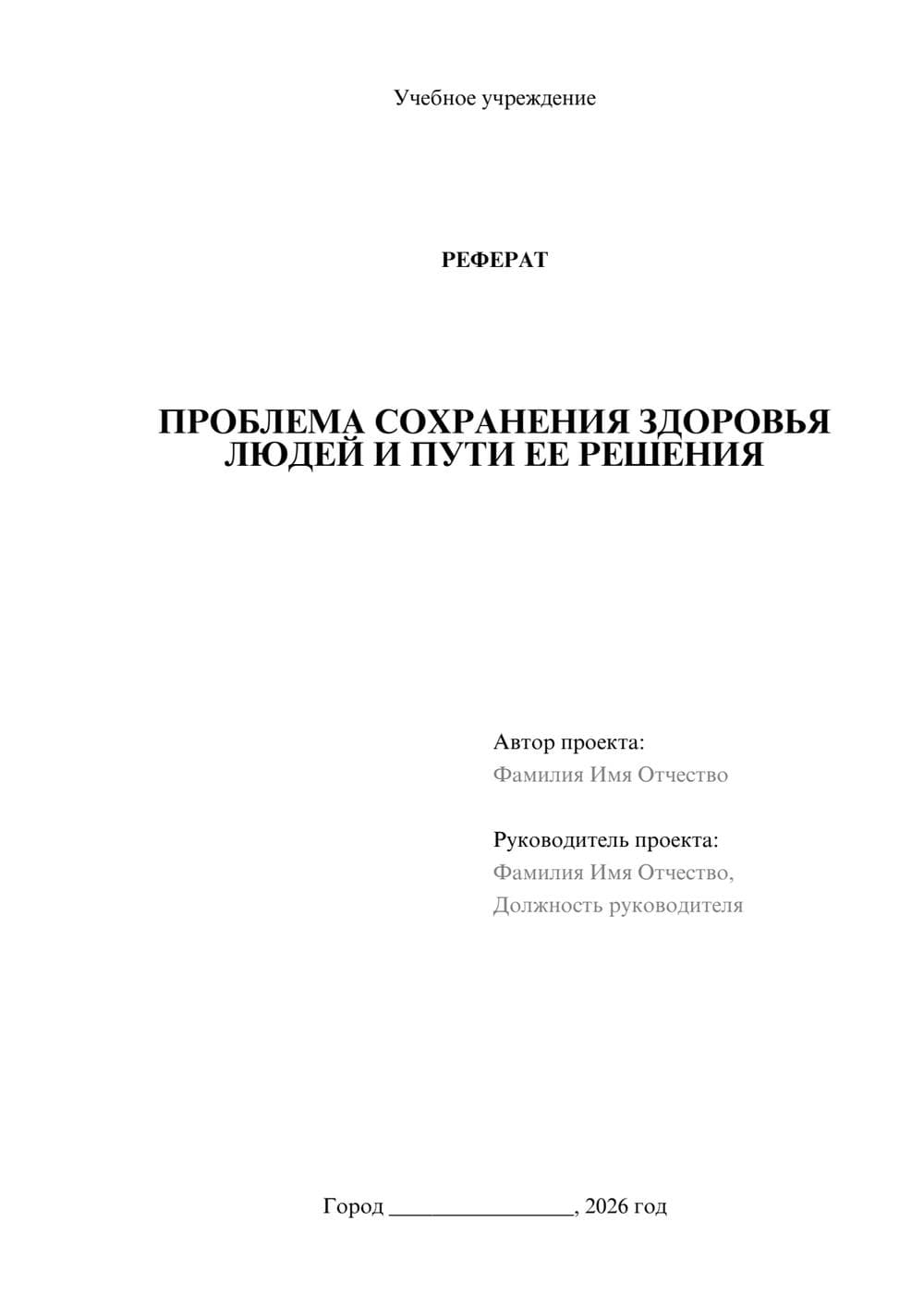 Учебное учреждение

РЕФЕРАТ

ПРОБЛЕМА СОХРАНЕНИЯ ЗДОРОВЬЯ ЛЮДЕЙ И ПУТИ ЕЕ РЕШЕНИЯ

Автор проекта:
Фамилия Имя Отчество

Руководитель проекта:
Фамилия Имя Отчество,
Должность руководителя

Город ________________, 2026 год